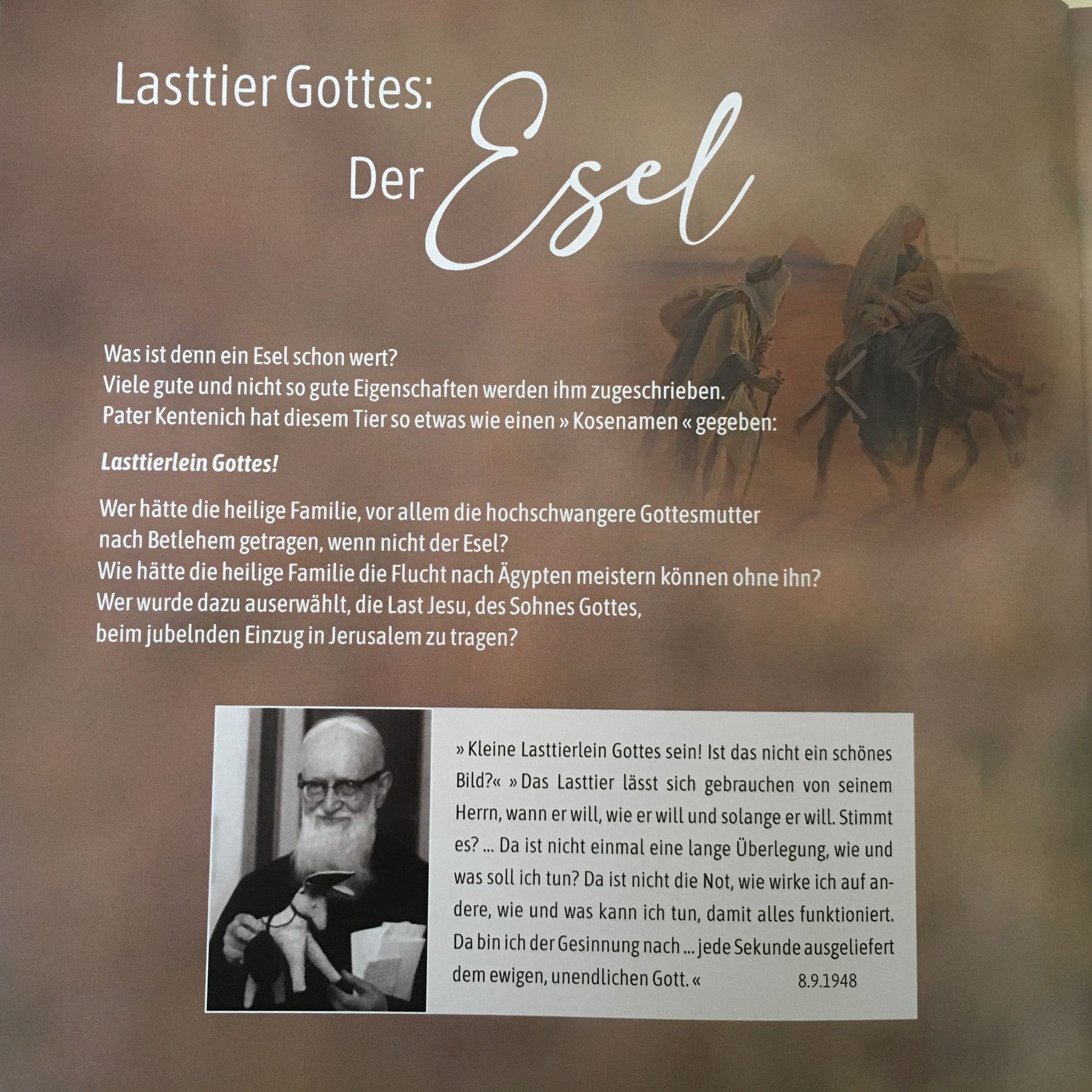 Lasttier Gottes:
Der Esel

Was ist denn ein Esel schon wert?
Viele gute und nicht so gute Eigenschaften werden ihm zugeschrieben.
Pater Kentenich hat diesem Tier so etwas wie einen » Kosenamen « gegeben:

Lasttierlein Gottes!

Wer hätte die heilige Familie, vor allem die hochschwangere Gottesmutter nach Betlehem getragen, wenn nicht der Esel?
Wie hätte die heilige Familie die Flucht nach Ägypten meistern können ohne ihn?
Wer wurde dazu auserwählt, die Last Jesu, des Sohnes Gottes, beim jubelnden Einzug in Jerusalem zu tragen?

» Kleine Lasttierlein Gottes sein! Ist das nicht ein schönes Bild?« » Das Lasttier lässt sich gebrauchen von seinem Herrn, wann er will, wie er will und solange er will. Stimmt es? ... Da ist nicht einmal eine lange Überlegung, wie und was soll ich tun? Da ist nicht die Not, wie wirke ich auf andere, wie und was kann ich tun, damit alles funktioniert. Da bin ich der Gesinnung nach ... jede Sekunde ausgeliefert dem ewigen, unendlichen Gott. « 8.9.1948